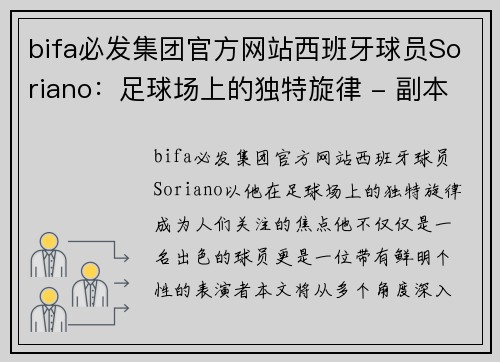 bifa必发集团官方网站西班牙球员Soriano：足球场上的独特旋律 - 副本

bifa必发集团官方网站西班牙球员Soriano以他在足球场上的独特旋律成为人们关注的焦点他不仅仅是一名出色的球员更是一位带有鲜明个性的表演者本文将从多个角度深入